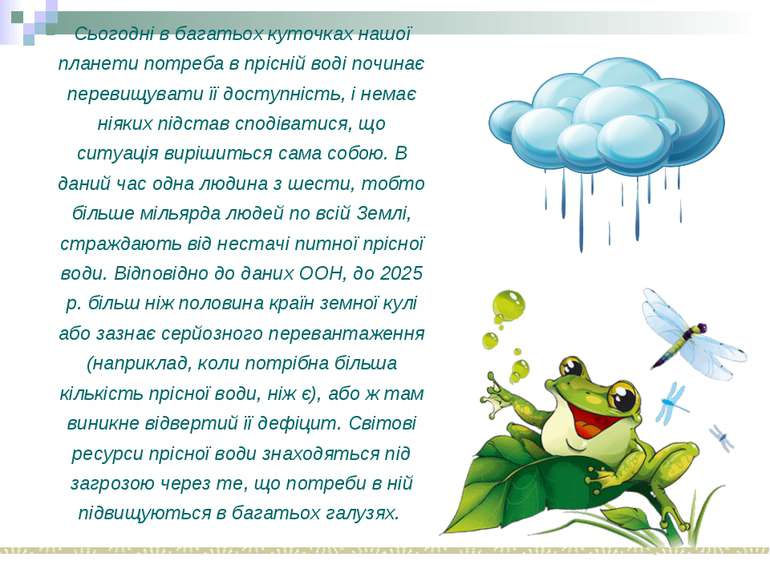 Сьогодні в багатьох куточках нашої планети потреба в прісній воді починає перевищувати її доступність, і немає ніяких підстав сподіватися, що ситуація вирішиться сама собою. В даний час одна людина з шести, тобто більше мільярда людей по всій Землі, страждають від нестачі питної прісної води. Відповідно до даних ООН, до 2025 р. більш ніж половина країн земної кулі або зазнає серйозного перевантаження (наприклад, коли потрібна більша кількість прісної води, ніж є), або ж там виникне відвертий її дефіцит. Світові ресурси прісної води знаходяться під загрозою через те, що потреби в ній підвищуються в багатьох галузях.